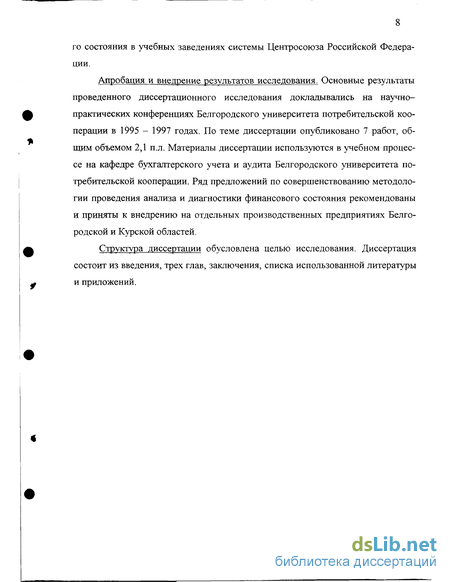 8

го состояния в учебных заведениях системы Центросоюза Российской Федерации.

Апробация и внедрение результатов исследования. Основные результаты проведенного диссертационного исследования докладывались на научно-практических конференциях Белгородского университета потребительской кооперации в 1995 – 1997 годах. По теме диссертации опубликовано 7 работ, общим объемом 2,1 п.л. Материалы диссертации используются в учебном процессе на кафедре бухгалтерского учета и аудита Белгородского университета потребительской кооперации. Ряд предложений по совершенствованию методологии проведения анализа и диагностики финансового состояния рекомендованы и приняты к внедрению на отдельных производственных предприятиях Белгородской и Курской областей.

Структура диссертации обусловлена целью исследования. Диссертация состоит из введения, трех глав, заключения, списка использованной литературы и приложений.

dsLib.net
библиотека диссертаций